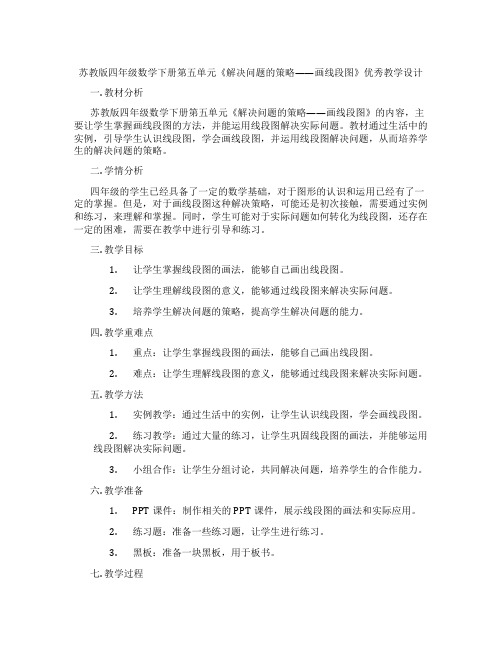 苏教版四年级数学下册第五单元《解决问题的策略——画线段图》优秀教学设计

一. 教材分析

苏教版四年级数学下册第五单元《解决问题的策略——画线段图》的内容，主要让学生掌握画线段图的方法，并能运用线段图解决实际问题。教材通过生活中的实例，引导学生认识线段图，学会画线段图，并运用线段图解决问题，从而培养学生的解决问题的策略。

二. 学情分析

四年级的学生已经具备了一定的数学基础，对于图形的认识和运用已经有了一定的掌握。但是，对于画线段图这种解决策略，可能还是初次接触，需要通过实例和练习，来理解和掌握。同时，学生可能对于实际问题如何转化为线段图，还存在一定的困难，需要在教学中进行引导和练习。

三. 教学目标

1. 让学生掌握线段图的画法，能够自己画出线段图。

2. 让学生理解线段图的意义，能够通过线段图来解决实际问题。

3. 培养学生解决问题的策略，提高学生解决问题的能力。

四. 教学重难点

1. 重点：让学生掌握线段图的画法，能够自己画出线段图。

2. 难点：让学生理解线段图的意义，能够通过线段图来解决实际问题。

五. 教学方法

1. 实例教学：通过生活中的实例，让学生认识线段图，学会画线段图。

2. 练习教学：通过大量的练习，让学生巩固线段图的画法，并能够运用线段图解决实际问题。

3. 小组合作：让学生分组讨论，共同解决问题，培养学生的合作能力。

六. 教学准备

1. PPT 课件：制作相关的 PPT 课件，展示线段图的画法和实际应用。

2. 练习题：准备一些练习题，让学生进行练习。

3. 黑板：准备一块黑板，用于板书。

七. 教学过程